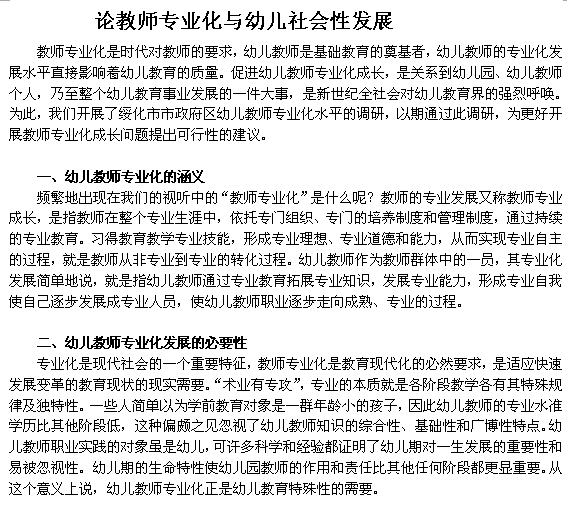 论教师专业化与幼儿社会性发展

教师专业化是时代对教师的要求，幼儿教师是基础教育的奠基者，幼儿教师的专业化发展水平直接影响着幼儿教育的质量。促进幼儿教师专业化成长，是关系到幼儿园、幼儿教师个人，乃至整个幼儿教育事业发展的一件大事，是新世纪全社会对幼儿教育界的强烈呼唤。为此，我们开展了绥化市市政府区幼儿教师专业化水平的调研，以期通过此调研，为更好开展教师专业化成长问题提出可行性的建议。

一、幼儿教师专业化的涵义

频繁地出现在我们的视听中的“教师专业化”是什么呢？教师的专业发展又称教师专业成长，是指教师在整个专业生涯中，依托专门组织、专门的培养制度和管理制度，通过持续的专业教育。习得教育教学专业技能，形成专业理想、专业道德和能力，从而实现专业自主的过程，就是教师从非专业到专业的转化过程。幼儿教师作为教师群体中的一员，其专业化发展简单地说，就是指幼儿教师通过专业教育拓展专业知识，发展专业能力，形成专业自我使自己逐步发展成专业人员，使幼儿教师职业逐步走向成熟、专业的过程。

二、幼儿教师专业化发展的必要性

专业化是现代社会的一个重要特征，教师专业化是教育现代化的必然要求，是适应快速发展变革的教育现状的现实需要。“术业有专攻”，专业的本质就是各阶段教学各有其特殊规律及独特性。一些人简单以为学前教育对象是一群年龄小的孩子，因此幼儿教师的专业水准学历比其他阶段低，这种偏颇之见忽视了幼儿教师知识的综合性、基础性和广博性特点。幼儿教师职业实践的对象虽是幼儿，可许多科学和经验都证明了幼儿期对一生发展的重要性和易被忽视性。幼儿期的生命特性使幼儿园教师的作用和责任比其他任何阶段都更显重要。从这个意义上说，幼儿教师专业化正是幼儿教育特殊性的需要。